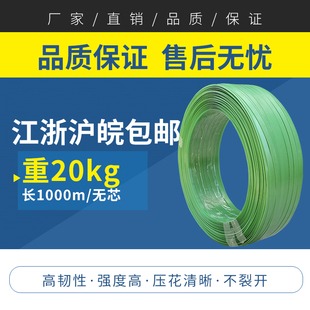 厂家/直销/品质/保证

品质保证 售后无忧

江浙沪皖包邮

重20kg
长1000m/无芯

高韧性·强度高·压花清晰·不裂开